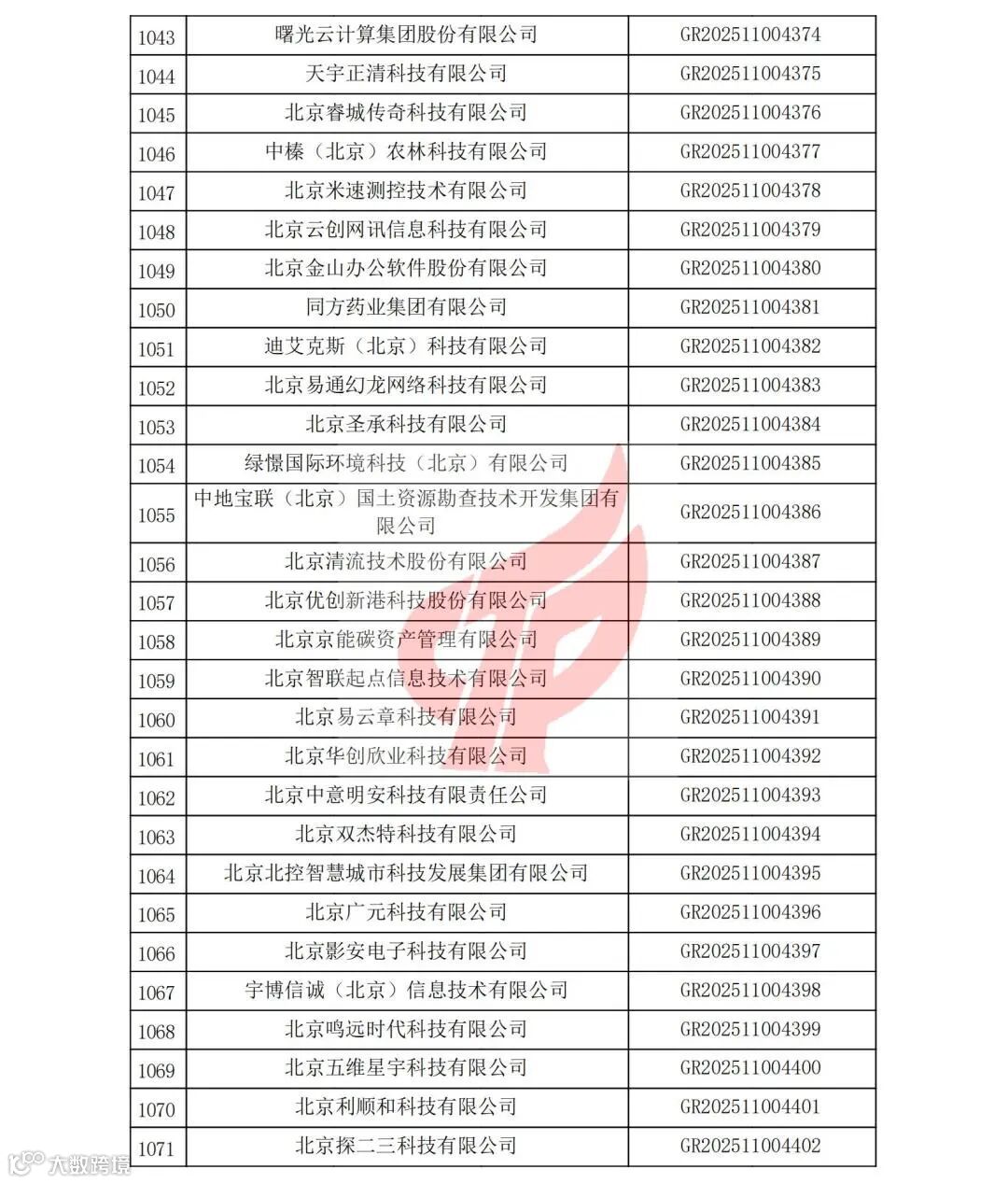 | | | |
|---|---|---|
| 1043 | 曙光云计算集团股份有限公司 | GR202511004374 |
| 1044 | 天宇正清科技有限公司 | GR202511004375 |
| 1045 | 北京睿城传奇科技有限公司 | GR202511004376 |
| 1046 | 中榛（北京）农林科技有限公司 | GR202511004377 |
| 1047 | 北京米速测控技术有限公司 | GR202511004378 |
| 1048 | 北京云创网讯信息科技有限公司 | GR202511004379 |
| 1049 | 北京金山办公软件股份有限公司 | GR202511004380 |
| 1050 | 同方药业集团有限公司 | GR202511004381 |
| 1051 | 迪艾克斯（北京）科技有限公司 | GR202511004382 |
| 1052 | 北京易通幻龙网络科技有限公司 | GR202511004383 |
| 1053 | 北京圣承科技有限公司 | GR202511004384 |
| 1054 | 绿憬国际环境科技（北京）有限公司 | GR202511004385 |
| 1055 | 中地宝联（北京）国土资源勘查技术开发集团有限公司 | GR202511004386 |
| 1056 | 北京清流技术股份有限公司 | GR202511004387 |
| 1057 | 北京优创新港科技股份有限公司 | GR202511004388 |
| 1058 | 北京京能碳资产管理有限公司 | GR202511004389 |
| 1059 | 北京智联起点信息技术有限公司 | GR202511004390 |
| 1060 | 北京易云章科技有限公司 | GR202511004391 |
| 1061 | 北京华创欣业科技有限公司 | GR202511004392 |
| 1062 | 北京中意明安科技有限责任公司 | GR202511004393 |
| 1063 | 北京双杰特科技有限公司 | GR202511004394 |
| 1064 | 北京北控智慧城市科技发展集团有限公司 | GR202511004395 |
| 1065 | 北京广元科技有限公司 | GR202511004396 |
| 1066 | 北京影安电子科技有限公司 | GR202511004397 |
| 1067 | 宇博信诚（北京）信息技术有限公司 | GR202511004398 |
| 1068 | 北京鸣远时代科技有限公司 | GR202511004399 |
| 1069 | 北京五维星宇科技有限公司 | GR202511004400 |
| 1070 | 北京利顺和科技有限公司 | GR202511004401 |
| 1071 | 北京探二三科技有限公司 | GR202511004402 |

大数跨境